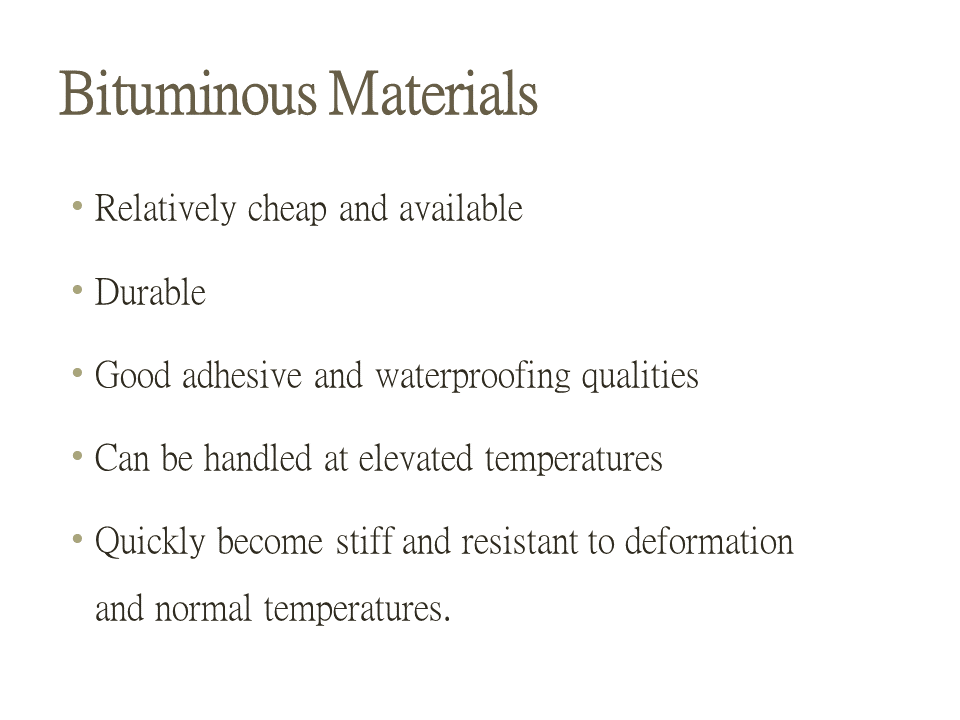 Bituminous Materials

• Relatively cheap and available

• Durable

• Good adhesive and waterproofing qualities

• Can be handled at elevated temperatures

• Quickly become stiff and resistant to deformation and normal temperatures.